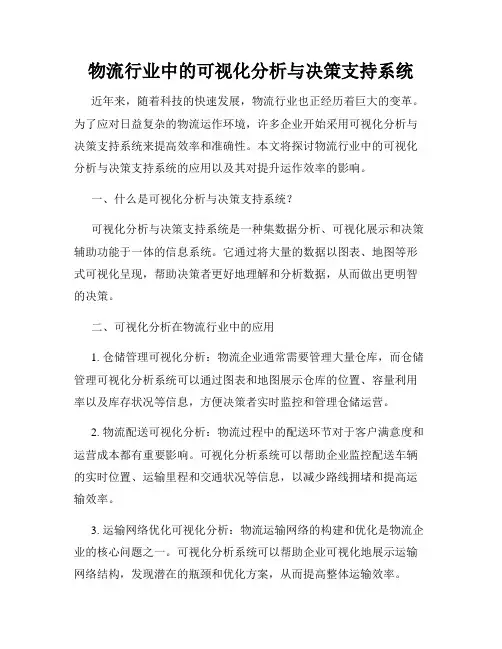 物流行业中的可视化分析与决策支持系统

近年来，随着科技的快速发展，物流行业也正经历着巨大的变革。为了应对日益复杂的物流运作环境，许多企业开始采用可视化分析与决策支持系统来提高效率和准确性。本文将探讨物流行业中的可视化分析与决策支持系统的应用以及其对提升运作效率的影响。

一、什么是可视化分析与决策支持系统？

可视化分析与决策支持系统是一种集数据分析、可视化展示和决策辅助功能于一体的信息系统。它通过将大量的数据以图表、地图等形式可视化呈现，帮助决策者更好地理解和分析数据，从而做出更明智的决策。

二、可视化分析在物流行业中的应用

1. 仓储管理可视化分析：物流企业通常需要管理大量仓库，而仓储管理可视化分析系统可以通过图表和地图展示仓库的位置、容量利用率以及库存状况等信息，方便决策者实时监控和管理仓储运营。

2. 物流配送可视化分析：物流过程中的配送环节对于客户满意度和运营成本都有重要影响。可视化分析系统可以帮助企业监控配送车辆的实时位置、运输里程和交通状况等信息，以减少路线拥堵和提高运输效率。

3. 运输网络优化可视化分析：物流运输网络的构建和优化是物流企业的核心问题之一。可视化分析系统可以帮助企业可视化地展示运输网络结构，发现潜在的瓶颈和优化方案，从而提高整体运输效率。